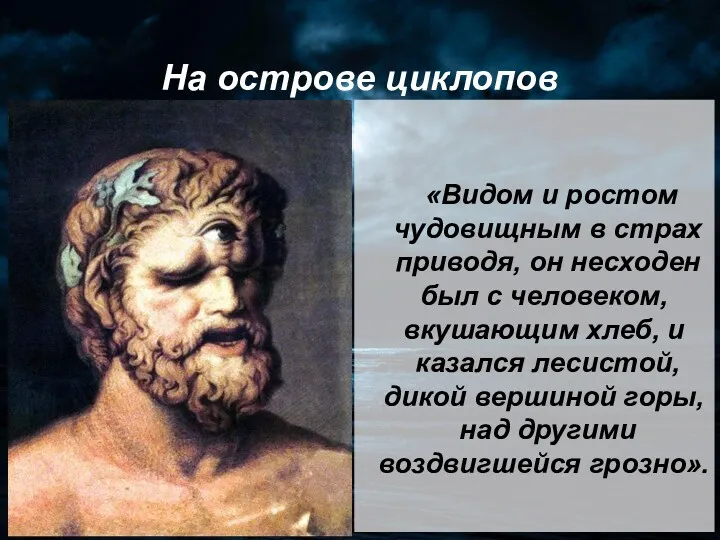 На острове циклопов

«Видом и ростом чудовищным в страх приводя, он несходен был с человеком, вкушающим хлеб, и казался лесистой, дикой вершиной горы, над другими воздвигшейся грозно».